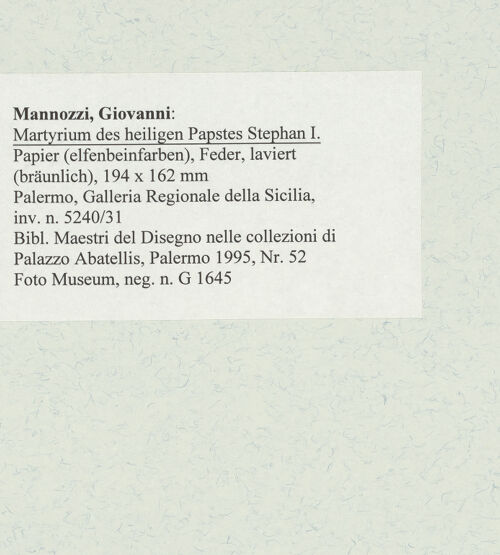 Mannozzi, Giovanni:
Martyrium des heiligen Papstes Stephan I.
Papier (elfenbeinfarben), Feder, laviert (bräunlich), 194 x 162 mm
Palermo, Galleria Regionale della Sicilia, inv. n. 5240/31
Bibl. Maestri del Disegno nelle collezioni di Palazzo Abatellis, Palermo 1995, Nr. 52
Foto Museum, neg. n. G 1645